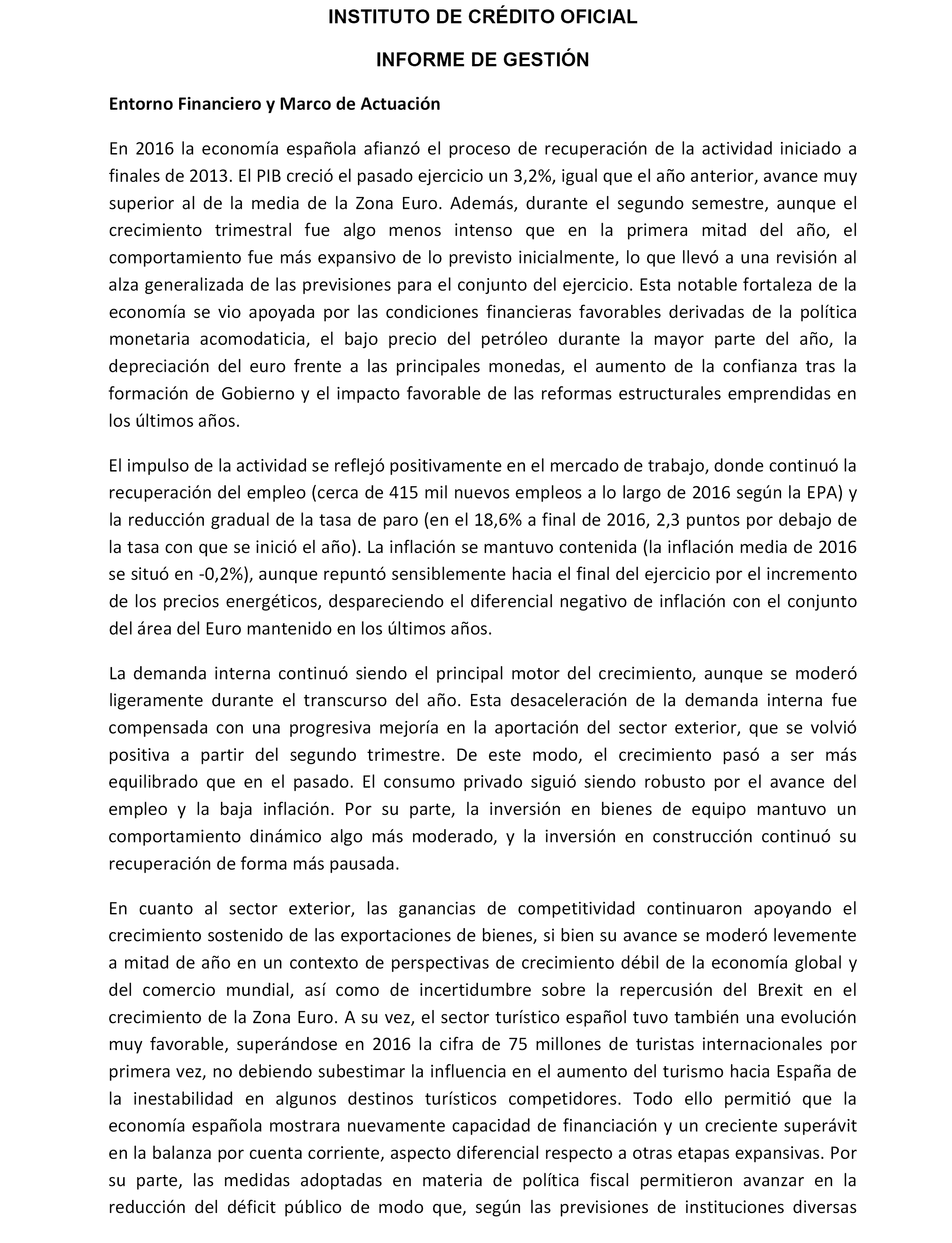 INSTITUTO DE CRÉDITO OFICIAL

INFORME DE GESTIÓN

Entorno Financiero y Marco de Actuación

En 2016 la economía española afianzó el proceso de recuperación de la actividad iniciado a finales de 2013. El PIB creció el pasado ejercicio un 3,2%, igual que el año anterior, avance muy superior al de la media de la Zona Euro. Además, durante el segundo semestre, aunque el crecimiento trimestral fue algo menos intenso que en la primera mitad del año, el comportamiento fue más expansivo de lo previsto inicialmente, lo que llevó a una revisión al alza generalizada de las previsiones para el conjunto del ejercicio. Esta notable fortaleza de la economía se vio apoyada por las condiciones financieras favorables derivadas de la política monetaria acomodaticia, el bajo precio del petróleo durante la mayor parte del año, la depreciación del euro frente a las principales monedas, el aumento de la confianza tras la formación de Gobierno y el impacto favorable de las reformas estructurales emprendidas en los últimos años.

El impulso de la actividad se reflejó positivamente en el mercado de trabajo, donde continuó la recuperación del empleo (cerca de 415 mil nuevos empleos a lo largo de 2016 según la EPA) y la reducción gradual de la tasa de paro (en el 18,6% a final de 2016, 2,3 puntos por debajo de la tasa con que se inició el año). La inflación se mantuvo contenida (la inflación media de 2016 se situó en -0,2%), aunque repuntó sensiblemente hacia el final del ejercicio por el incremento de los precios energéticos, despareciendo el diferencial negativo de inflación con el conjunto del área del Euro mantenido en los últimos años.

La demanda interna continuó siendo el principal motor del crecimiento, aunque se moderó ligeramente durante el transcurso del año. Esta desaceleración de la demanda interna fue compensada con una progresiva mejoría en la aportación del sector exterior, que se volvió positiva a partir del segundo trimestre. De este modo, el crecimiento pasó a ser más equilibrado que en el pasado. El consumo privado siguió siendo robusto por el avance del empleo y la baja inflación. Por su parte, la inversión en bienes de equipo mantuvo un comportamiento dinámico algo más moderado, y la inversión en construcción continuó su recuperación de forma más pausada.

En cuanto al sector exterior, las ganancias de competitividad continuaron apoyando el crecimiento sostenido de las exportaciones de bienes, si bien su avance se moderó levemente a mitad de año en un contexto de perspectivas de crecimiento débil de la economía global y del comercio mundial, así como de incertidumbre sobre la repercusión del Brexit en el crecimiento de la Zona Euro. A su vez, el sector turístico español tuvo también una evolución muy favorable, superándose en 2016 la cifra de 75 millones de turistas internacionales por primera vez, no debiendo subestimar la influencia en el aumento del turismo hacia España de la inestabilidad en algunos destinos turísticos competidores. Todo ello permitió que la economía española mostrara nuevamente capacidad de financiación y un creciente superávit en la balanza por cuenta corriente, aspecto diferencial respecto a otras etapas expansivas. Por su parte, las medidas adoptadas en materia de política fiscal permitieron avanzar en la reducción del déficit público de modo que, según las previsiones de instituciones diversas